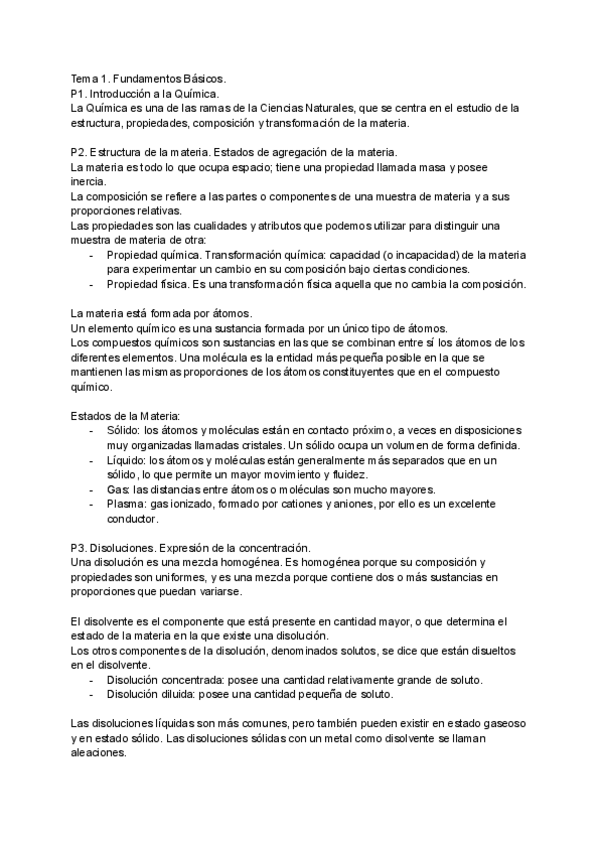 Tema 1. Fundamentos Básicos.
P1. Introducción a la Química.
La Química es una de las ramas de la Ciencias Naturales, que se centra en el estudio de la estructura, propiedades, composición y transformación de la materia.

P2. Estructura de la materia. Estados de agregación de la materia.
La materia es todo lo que ocupa espacio; tiene una propiedad llamada masa y posee inercia.
La composición se refiere a las partes o componentes de una muestra de materia y a sus proporciones relativas.
Las propiedades son las cualidades y atributos que podemos utilizar para distinguir una muestra de materia de otra:
- Propiedad química. Transformación química: capacidad (o incapacidad) de la materia para experimentar un cambio en su composición bajo ciertas condiciones.
- Propiedad física. Es una transformación física aquella que no cambia la composición.

La materia está formada por átomos.
Un elemento químico es una sustancia formada por un único tipo de átomos.
Los compuestos químicos son sustancias en las que se combinan entre sí los átomos de los diferentes elementos. Una molécula es la entidad más pequeña posible en la que se mantienen las mismas proporciones de los átomos constituyentes que en el compuesto químico.

Estados de la Materia:
- Sólido: los átomos y moléculas están en contacto próximo, a veces en disposiciones muy organizadas llamadas cristales. Un sólido ocupa un volumen de forma definida.
- Líquido: los átomos y moléculas están generalmente más separados que en un sólido, lo que permite un mayor movimiento y fluidez.
- Gas: las distancias entre átomos o moléculas son mucho mayores.
- Plasma: gas ionizado, formado por cationes y aniones, por ello es un excelente conductor.

P3. Disoluciones. Expresión de la concentración.
Una disolución es una mezcla homogénea. Es homogénea porque su composición y propiedades son uniformes, y es una mezcla porque contiene dos o más sustancias en proporciones que puedan variarse.

El disolvente es el componente que está presente en cantidad mayor, o que determina el estado de la materia en la que existe una disolución.
Los otros componentes de la disolución, denominados solutos, se dice que están disueltos en el disolvente.
- Disolución concentrada: posee una cantidad relativamente grande de soluto.
- Disolución diluida: posee una cantidad pequeña de soluto.

Las disoluciones líquidas son más comunes, pero también pueden existir en estado gaseoso y en estado sólido. Las disoluciones sólidas con un metal como disolvente se llaman aleaciones.